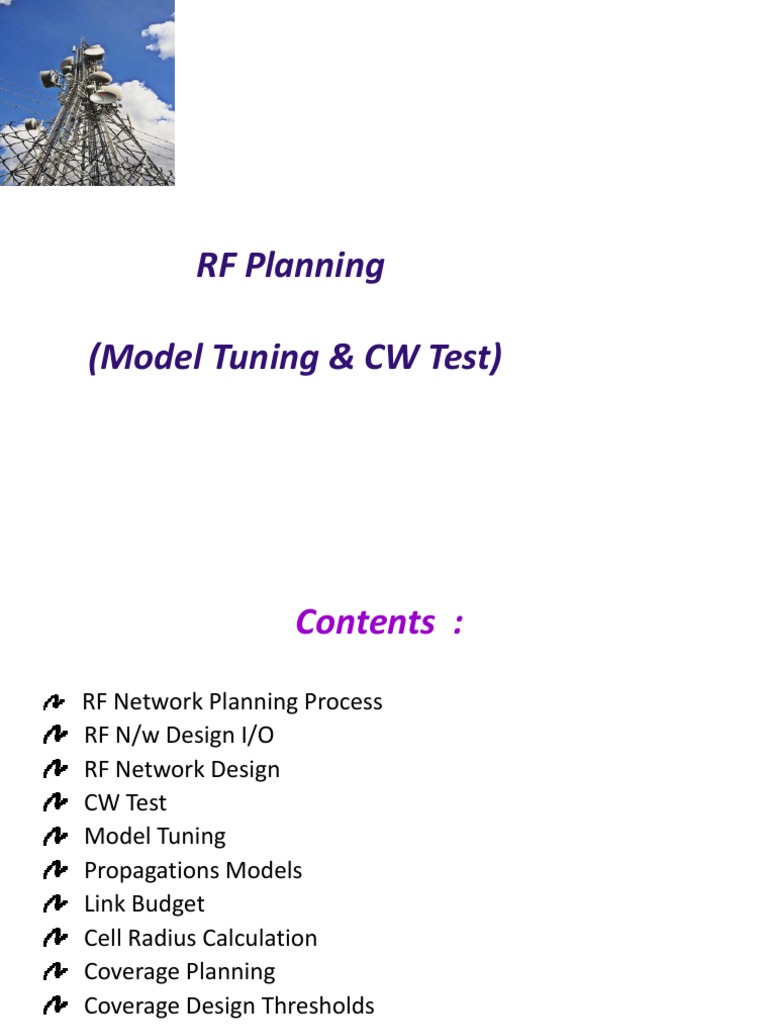 RF Planning

(Model Tuning & CW Test)

Contents :

RF Network Planning Process
RF N/w Design I/O
RF Network Design
CW Test
Model Tuning
Propagations Models
Link Budget
Cell Radius Calculation
Coverage Planning
Coverage Design Thresholds